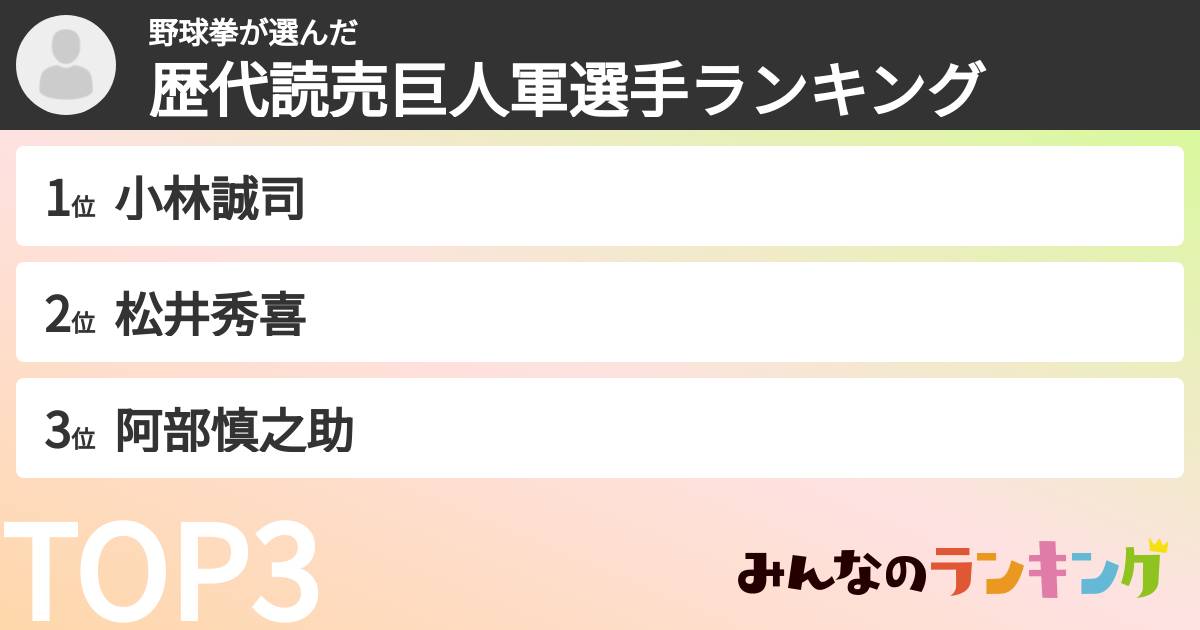 野球拳が選んだ
歴代読売巨人軍選手ランキング

1位 小林誠司

2位 松井秀喜

3位 阿部慎之助

TOP3

みんなのランキング